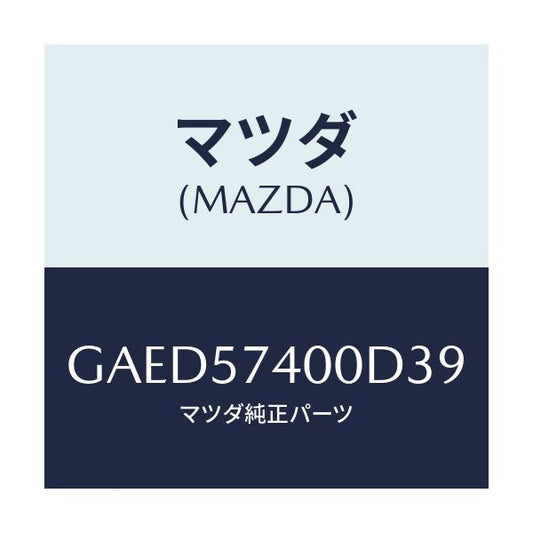 マツダ
(MAZDA)

GAED57400D39
マツダ純正パーツ